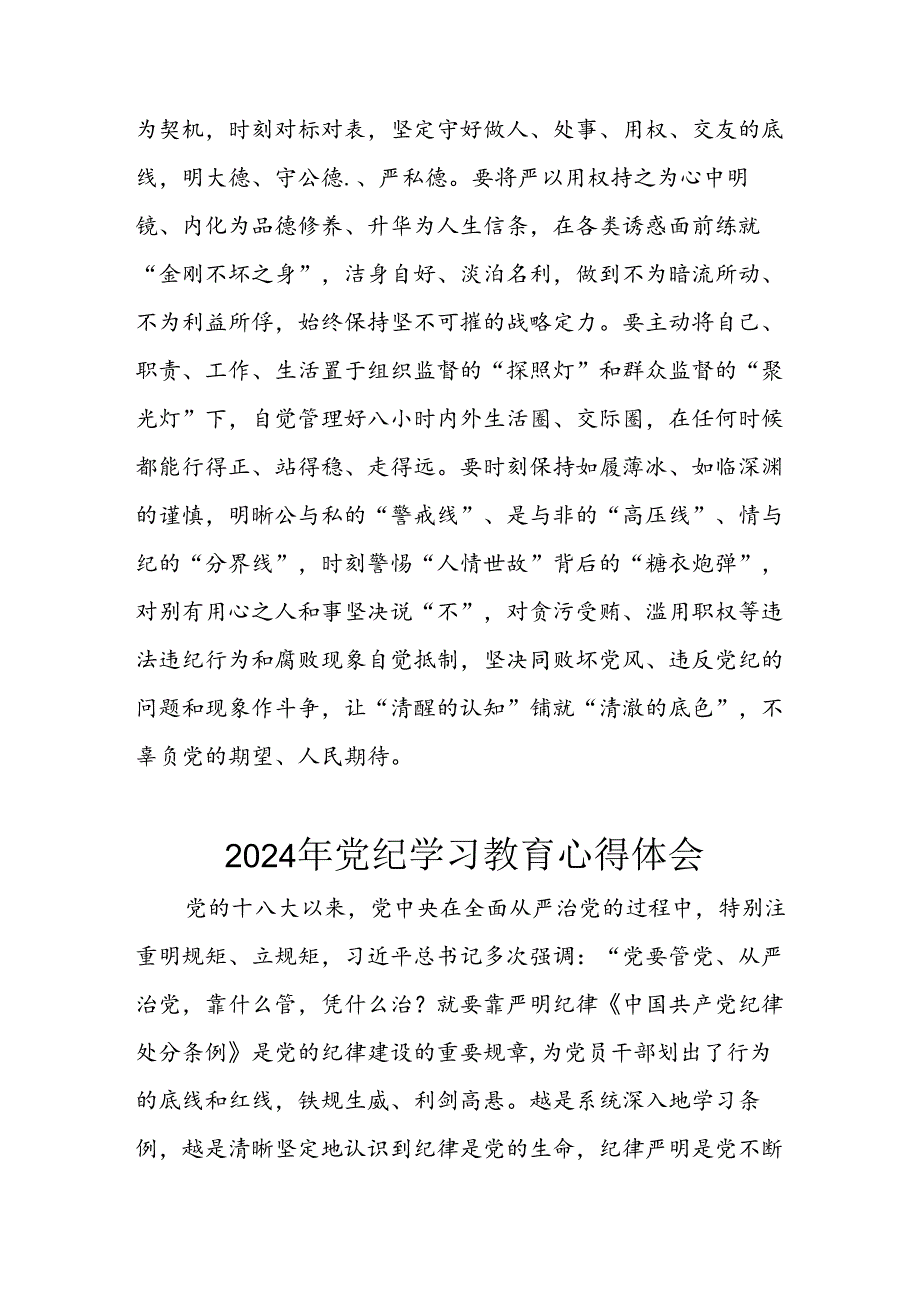 为契机，时刻对标对表，坚定守好做人、处事、用权、交友的底线，明大德、守公德.、严私德。要将严以用权持之为心中明镜、内化为品德修养、升华为人生信条，在各类诱惑面前练就“金刚不坏之身”，洁身自好、淡泊名利，做到不为暗流所动、不为利益所俘，始终保持坚不可摧的战略定力。要主动将自己、职责、工作、生活置于组织监督的“探照灯”和群众监督的“聚光灯”下，自觉管理好八小时内外生活圈、交际圈，在任何时候都能行得正、站得稳、走得远。要时刻保持如履薄冰、如临深渊的谨慎，明晰公与私的“警戒线”、是与非的“高压线”、情与纪的“分界线”，时刻警惕“人情世故”背后的“糖衣炮弹”，对别有用心之人和事坚决说“不”，对贪污受贿、滥用职权等违法违纪行为和腐败现象自觉抵制，坚决同败坏党风、违反党纪的问题和现象作斗争，让“清醒的认知”铺就“清澈的底色”，不辜负党的期望、人民期待。

2024年党纪学习教育心得体会

党的十八大以来，党中央在全面从严治党的过程中，特别注重明规矩、立规矩，习近平总书记多次强调：“党要管党、从严治党，靠什么管，凭什么治？就要靠严明纪律《中国共产党纪律处分条例》是党的纪律建设的重要规章，为党员干部划出了行为的底线和红线，铁规生威、利剑高悬。越是系统深入地学习条例，越是清晰坚定地认识到纪律是党的生命，纪律严明是党不断